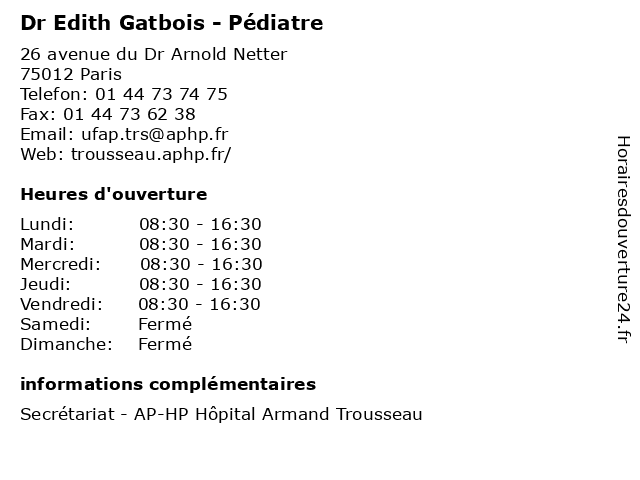 Dr Edith Gatbois - Pédiatre

26 avenue du Dr Arnold Netter
75012 Paris
Telefon: 01 44 73 74 75
Fax: 01 44 73 62 38
Email: ufap.trs@aphp.fr
Web: trousseau.aphp.fr/

Heures d'ouverture

| | |
|---|---|
| Lundi: | 08:30 - 16:30 |
| Mardi: | 08:30 - 16:30 |
| Mercredi: | 08:30 - 16:30 |
| Jeudi: | 08:30 - 16:30 |
| Vendredi: | 08:30 - 16:30 |
| Samedi: | Fermé |
| Dimanche: | Fermé |

informations complémentaires

Secrétariat - AP-HP Hôpital Armand Trousseau

Horairesdouverture24.fr